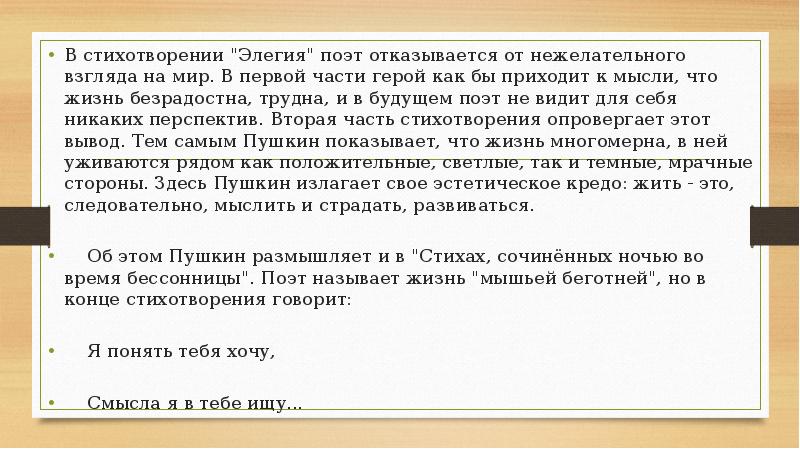 • В стихотворении "Элегия" поэт отказывается от нежелательного взгляда на мир. В первой части герой как бы приходит к мысли, что жизнь безрадостна, трудна, и в будущем поэт не видит для себя никаких перспектив. Вторая часть стихотворения опровергает этот вывод. Тем самым Пушкин показывает, что жизнь многомерна, в ней уживаются рядом как положительные, светлые, так и темные, мрачные стороны. Здесь Пушкин излагает свое эстетическое кредо: жить - это, следовательно, мыслить и страдать, развиваться.

• Об этом Пушкин размышляет и в "Стихах, сочинённых ночью во время бессонницы". Поэт называет жизнь "мышьей беготней", но в конце стихотворения говорит:

• Я понять тебя хочу,

• Смысла я в тебе ищу...